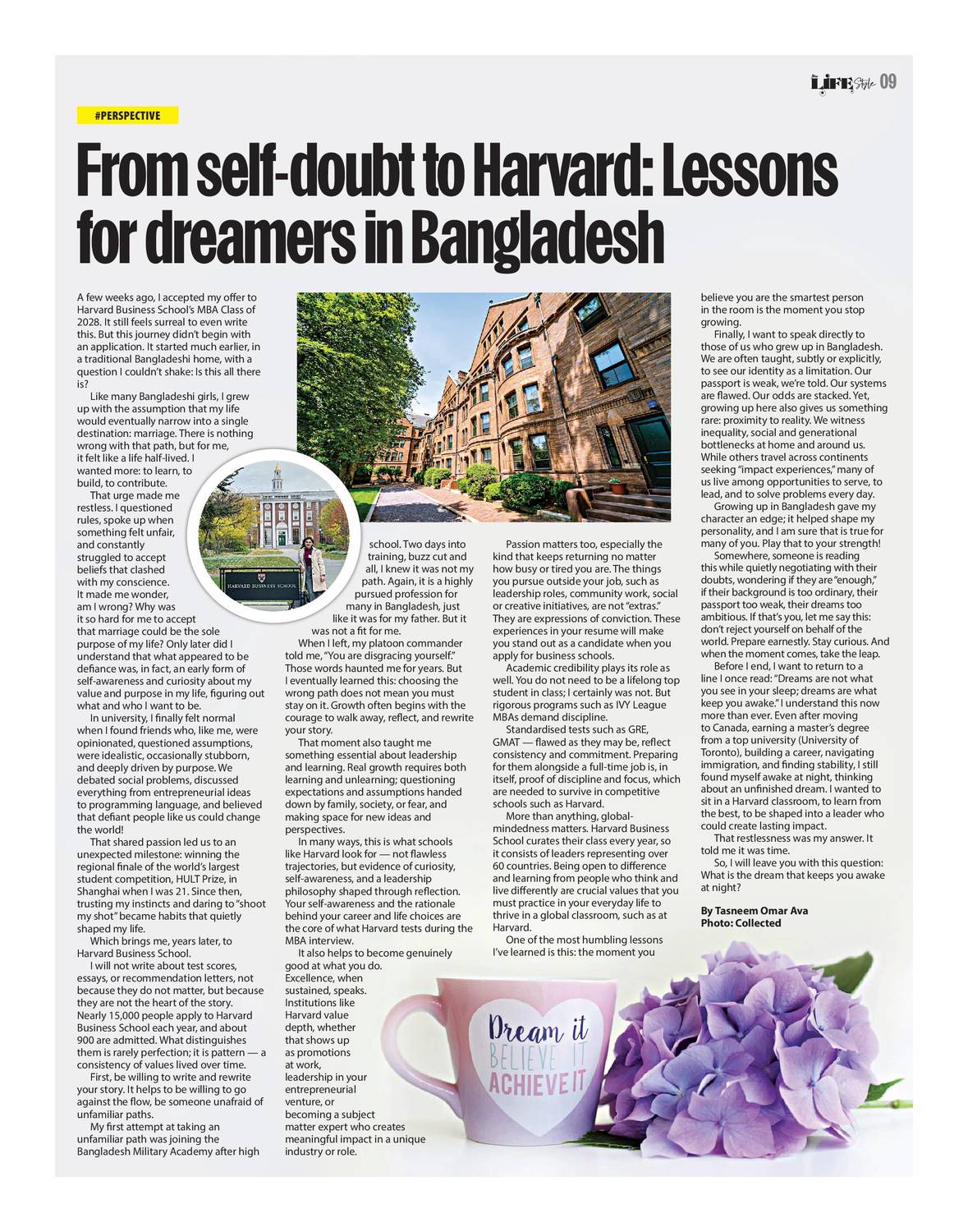 LIFE Style 09

#PERSPECTIVE

From self-doubt to Harvard: Lessons for dreamers in Bangladesh

A few weeks ago, I accepted my offer to Harvard Business School's MBA Class of 2028. It still feels surreal to even write this. But this journey didn't begin with an application. It started much earlier, in a traditional Bangladeshi home, with a question I couldn't shake: Is this all there is?

Like many Bangladeshi girls, I grew up with the assumption that my life would eventually narrow into a single destination: marriage. There is nothing wrong with that path, but for me, it felt like a life half-lived. I wanted more: to learn, to build, to contribute.

That urge made me restless. I questioned rules, spoke up when something felt unfair, and constantly struggled to accept beliefs that clashed with my conscience. It made me wonder, am I wrong? Why was it so hard for me to accept that marriage could be the sole purpose of my life? Only later did I understand that what appeared to be defiance was, in fact, an early form of self-awareness and curiosity about my value and purpose in my life, figuring out what and who I want to be.

In university, I finally felt normal when I found friends who, like me, were opinionated, questioned assumptions, were idealistic, occasionally stubborn, and deeply driven by purpose. We debated social problems, discussed everything from entrepreneurial ideas to programming language, and believed that defiant people like us could change the world!

That shared passion led us to an unexpected milestone: winning the regional finale of the world's largest student competition, HULT Prize, in Shanghai when I was 21. Since then, trusting my instincts and daring to "shoot my shot" became habits that quietly shaped my life.

Which brings me, years later, to Harvard Business School.

I will not write about test scores, essays, or recommendation letters, not because they do not matter, but because they are not the heart of the story. Nearly 15,000 people apply to Harvard Business School each year, and about 900 are admitted. What distinguishes them is rarely perfection; it is pattern — a consistency of values lived over time.

First, be willing to write and rewrite your story. It helps to be willing to go against the flow, be someone unafraid of unfamiliar paths.

My first attempt at taking an unfamiliar path was joining the Bangladesh Military Academy after high school. Two days into training, buzz cut and all, I knew it was not my path. Again, it is a highly pursued profession for many in Bangladesh, just like it was for my father. But it was not a fit for me.

When I left, my platoon commander told me, "You are disgracing yourself." Those words haunted me for years. But I eventually learned this: choosing the wrong path does not mean you must stay on it. Growth often begins with the courage to walk away, reflect, and rewrite your story.

That moment also taught me something essential about leadership and learning. Real growth requires both learning and unlearning; questioning expectations and assumptions handed down by family, society, or fear, and making space for new ideas and perspectives.

In many ways, this is what schools like Harvard look for — not flawless trajectories, but evidence of curiosity, self-awareness, and a leadership philosophy shaped through reflection. Your self-awareness and the rationale behind your career and life choices are the core of what Harvard tests during the MBA interview.

It also helps to become genuinely good at what you do. Excellence, when sustained, speaks. Institutions like Harvard value depth, whether that shows up as promotions at work, leadership in your entrepreneurial venture, or becoming a subject matter expert who creates meaningful impact in a unique industry or role.

Passion matters too, especially the kind that keeps returning no matter how busy or tired you are. The things you pursue outside your job, such as leadership roles, community work, social or creative initiatives, are not "extras." They are expressions of conviction. These experiences in your resume will make you stand out as a candidate when you apply for business schools.

Academic credibility plays its role as well. You do not need to be a lifelong top student in class; I certainly was not. But rigorous programs such as IVY League MBAs demand discipline.

Standardised tests such as GRE, GMAT — flawed as they may be, reflect consistency and commitment. Preparing for them alongside a full-time job is, in itself, proof of discipline and focus, which are needed to survive in competitive schools such as Harvard.

More than anything, global-mindedness matters. Harvard Business School curates their class every year, so it consists of leaders representing over 60 countries. Being open to difference and learning from people who think and live differently are crucial values that you must practice in your everyday life to thrive in a global classroom, such as at Harvard.

One of the most humbling lessons I've learned is this: the moment you believe you are the smartest person in the room is the moment you stop growing.

Finally, I want to speak directly to those of us who grew up in Bangladesh. We are often taught, subtly or explicitly, to see our identity as a limitation. Our passport is weak, we're told. Our systems are flawed. Our odds are stacked. Yet, growing up here also gives us something rare: proximity to reality. We witness inequality, social and generational bottlenecks at home and around us. While others travel across continents seeking "impact experiences," many of us live among opportunities to serve, to lead, and to solve problems every day.

Growing up in Bangladesh gave my character an edge; it helped shape my personality, and I am sure that is true for many of you. Play that to your strength!

Somewhere, someone is reading this while quietly negotiating with their doubts, wondering if they are "enough," if their background is too ordinary, their passport too weak, their dreams too ambitious. If that's you, let me say this: don't reject yourself on behalf of the world. Prepare earnestly. Stay curious. And when the moment comes, take the leap.

Before I end, I want to return to a line I once read: "Dreams are not what you see in your sleep; dreams are what keep you awake." I understand this now more than ever. Even after moving to Canada, earning a master's degree from a top university (University of Toronto), building a career, navigating immigration, and finding stability, I still found myself awake at night, thinking about an unfinished dream. I wanted to sit in a Harvard classroom, to learn from the best, to be shaped into a leader who could create lasting impact.

That restlessness was my answer. It told me it was time.

So, I will leave you with this question: What is the dream that keeps you awake at night?

By Tasneem Omar Ava
Photo: Collected

HARVARD BUSINESS SCHOOL

Dream it
BELIEVE IT
ACHIEVE IT